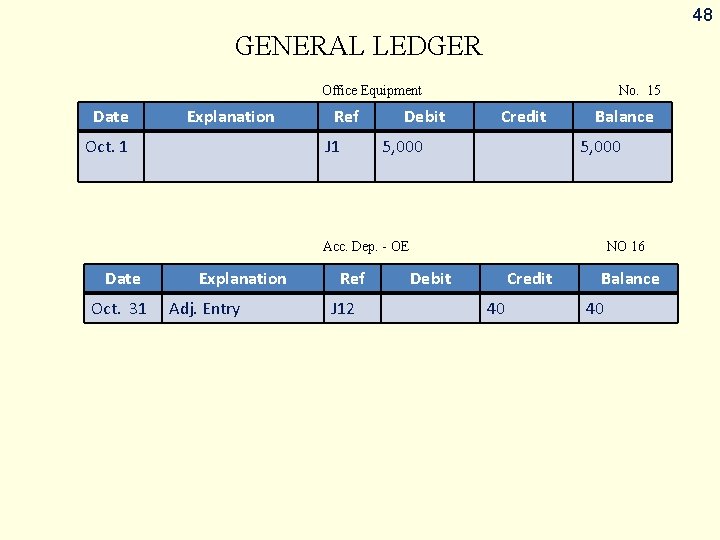 48

GENERAL LEDGER

Office Equipment No. 15

| Date | Explanation | Ref | Debit | Credit | Balance |
|---|---|---|---|---|---|
| Oct. 1 | | J1 | 5,000 | | 5,000 |

Acc. Dep. - OE NO 16

| Date | Explanation | Ref | Debit | Credit | Balance |
|---|---|---|---|---|---|
| Oct. 31 | Adj. Entry | J12 | | 40 | 40 |